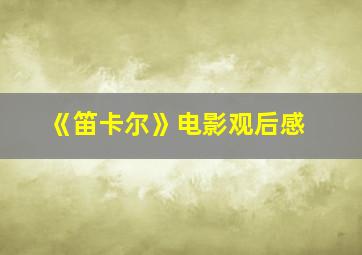 《笛卡尔》电影观后感